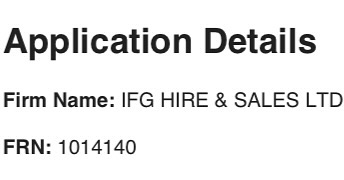 Application Details

Firm Name: IFG HIRE & SALES LTD

FRN: 1014140